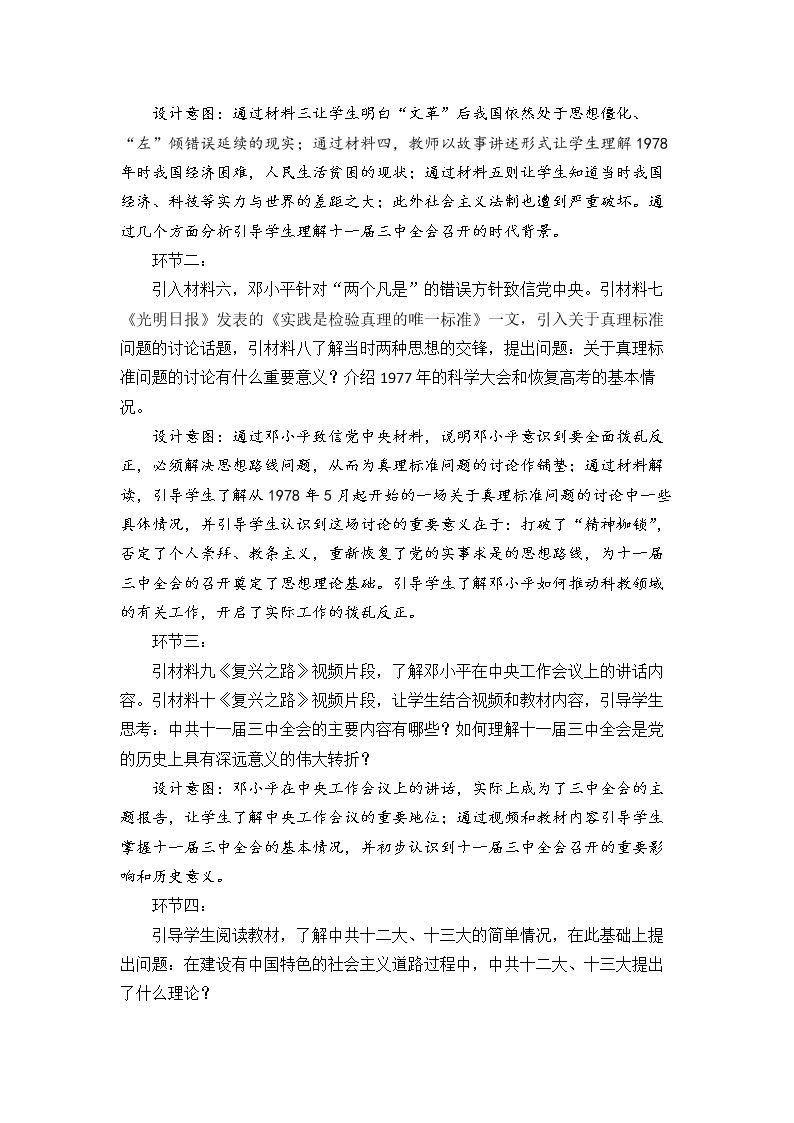 设计意图：通过材料三让学生明白“文革”后我国依然处于思想僵化、“左”倾错误延续的现实；通过材料四，教师以故事讲述形式让学生理解1978年时我国经济困难，人民生活贫困的现状；通过材料五则让学生知道当时我国经济、科技等实力与世界的差距之大；此外社会主义法制也遭到严重破坏。通过几个方面分析引导学生理解十一届三中全会召开的时代背景。

环节二：

引入材料六，邓小平针对“两个凡是”的错误方针致信党中央。引材料七《光明日报》发表的《实践是检验真理的唯一标准》一文，引入关于真理标准问题的讨论话题，引材料八了解当时两种思想的交锋，提出问题：关于真理标准问题的讨论有什么重要意义？介绍1977年的科学大会和恢复高考的基本情况。

设计意图：通过邓小平致信党中央材料，说明邓小平意识到要全面拨乱反正，必须解决思想路线问题，从而为真理标准问题的讨论作铺垫；通过材料解读，引导学生了解从1978年5月起开始的一场关于真理标准问题的讨论中一些具体情况，并引导学生认识到这场讨论的重要意义在于：打破了“精神枷锁”，否定了个人崇拜、教条主义，重新恢复了党的实事求是的思想路线，为十一届三中全会的召开奠定了思想理论基础。引导学生了解邓小平如何推动科教领域的有关工作，开启了实际工作的拨乱反正。

环节三：

引材料九《复兴之路》视频片段，了解邓小平在中央工作会议上的讲话内容。引材料十《复兴之路》视频片段，让学生结合视频和教材内容，引导学生思考：中共十一届三中全会的主要内容有哪些？如何理解十一届三中全会是党的历史上具有深远意义的伟大转折？

设计意图：邓小平在中央工作会议上的讲话，实际上成为了三中全会的主题报告，让学生了解中央工作会议的重要地位；通过视频和教材内容引导学生掌握十一届三中全会的基本情况，并初步认识到十一届三中全会召开的重要影响和历史意义。

环节四：

引导学生阅读教材，了解中共十二大、十三大的简单情况，在此基础上提出问题：在建设有中国特色的社会主义道路过程中，中共十二大、十三大提出了什么理论？